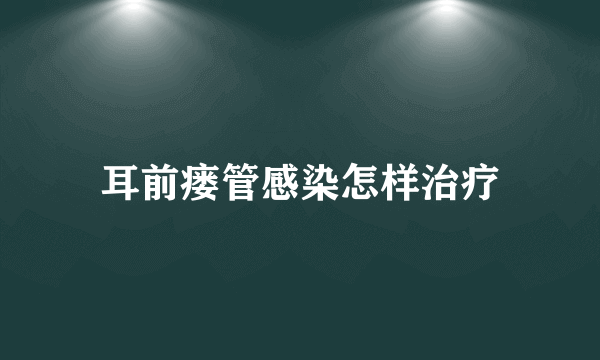 耳前瘘管感染怎样治疗